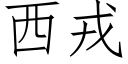 西戎